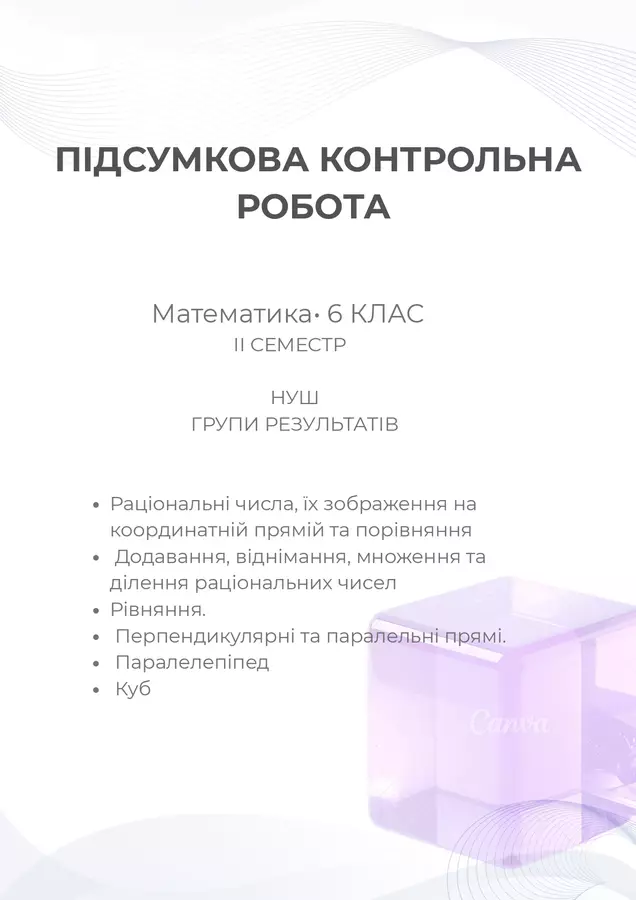 ПІДСУМКОВА КОНТРОЛЬНА РОБОТА

Математика• 6 КЛАС
ІІ СЕМЕСТР

НУШ
ГРУПИ РЕЗУЛЬТАТІВ

• Раціональні числа, їх зображення на координатній прямій та порівняння
• Додавання, віднімання, множення та ділення раціональних чисел
• Рівняння.
• Перпендикулярні та паралельні прямі.
• Паралелепіпед
• Куб

Canva